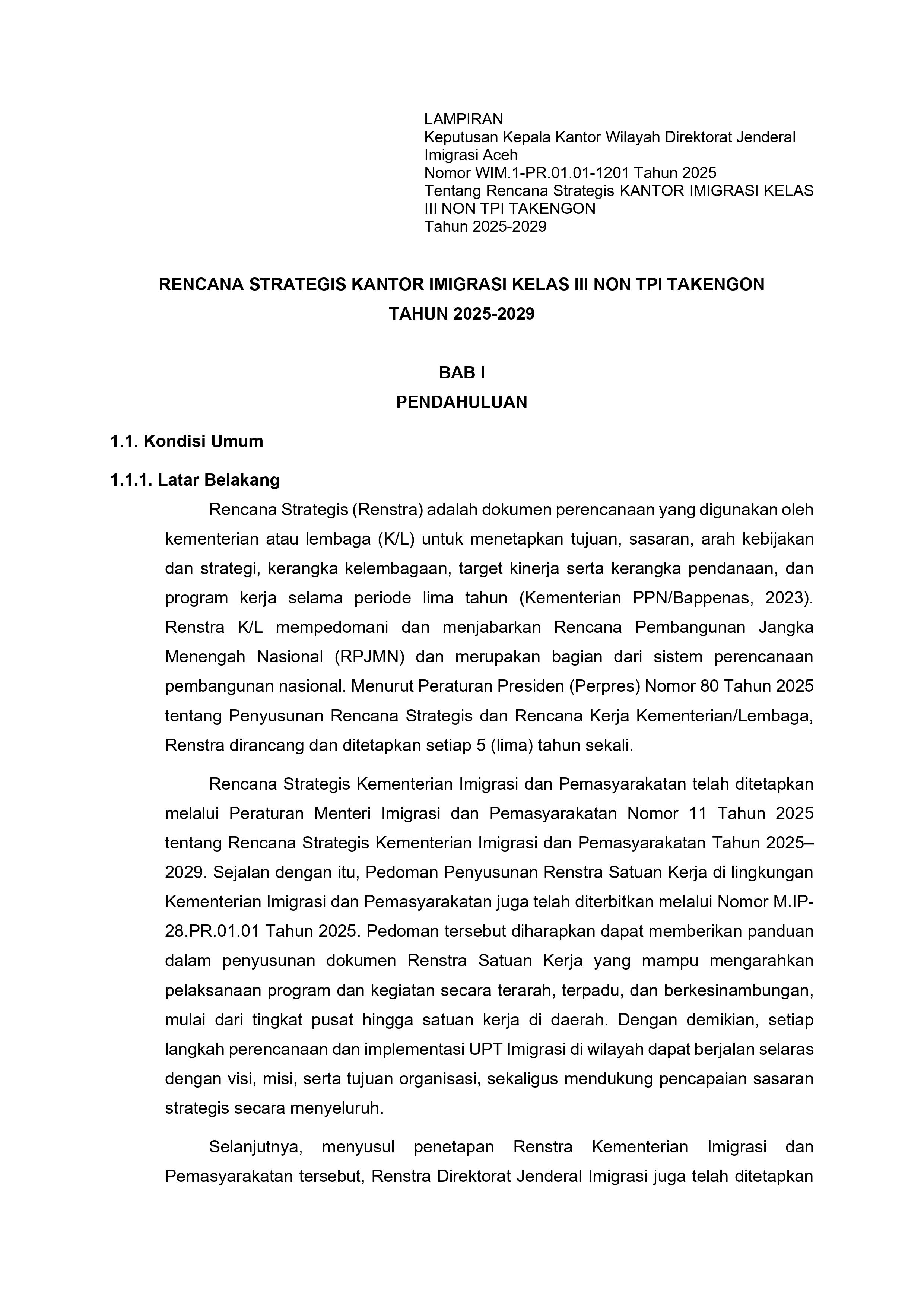 LAMPIRAN
Keputusan Kepala Kantor Wilayah Direktorat Jenderal Imigrasi Aceh
Nomor WIM.1-PR.01.01-1201 Tahun 2025
Tentang Rencana Strategis KANTOR IMIGRASI KELAS III NON TPI TAKENGON
Tahun 2025-2029

RENCANA STRATEGIS KANTOR IMIGRASI KELAS III NON TPI TAKENGON
TAHUN 2025-2029

BAB I
PENDAHULUAN

1.1. Kondisi Umum

1.1.1. Latar Belakang

Rencana Strategis (Renstra) adalah dokumen perencanaan yang digunakan oleh kementerian atau lembaga (K/L) untuk menetapkan tujuan, sasaran, arah kebijakan dan strategi, kerangka kelembagaan, target kinerja serta kerangka pendanaan, dan program kerja selama periode lima tahun (Kementerian PPN/Bappenas, 2023). Renstra K/L mempedomani dan menjabarkan Rencana Pembangunan Jangka Menengah Nasional (RPJMN) dan merupakan bagian dari sistem perencanaan pembangunan nasional. Menurut Peraturan Presiden (Perpres) Nomor 80 Tahun 2025 tentang Penyusunan Rencana Strategis dan Rencana Kerja Kementerian/Lembaga, Renstra dirancang dan ditetapkan setiap 5 (lima) tahun sekali.

Rencana Strategis Kementerian Imigrasi dan Pemasyarakatan telah ditetapkan melalui Peraturan Menteri Imigrasi dan Pemasyarakatan Nomor 11 Tahun 2025 tentang Rencana Strategis Kementerian Imigrasi dan Pemasyarakatan Tahun 2025–2029. Sejalan dengan itu, Pedoman Penyusunan Renstra Satuan Kerja di lingkungan Kementerian Imigrasi dan Pemasyarakatan juga telah diterbitkan melalui Nomor M.IP-28.PR.01.01 Tahun 2025. Pedoman tersebut diharapkan dapat memberikan panduan dalam penyusunan dokumen Renstra Satuan Kerja yang mampu mengarahkan pelaksanaan program dan kegiatan secara terarah, terpadu, dan berkesinambungan, mulai dari tingkat pusat hingga satuan kerja di daerah. Dengan demikian, setiap langkah perencanaan dan implementasi UPT Imigrasi di wilayah dapat berjalan selaras dengan visi, misi, serta tujuan organisasi, sekaligus mendukung pencapaian sasaran strategis secara menyeluruh.

Selanjutnya, menyusul penetapan Renstra Kementerian Imigrasi dan Pemasyarakatan tersebut, Renstra Direktorat Jenderal Imigrasi juga telah ditetapkan